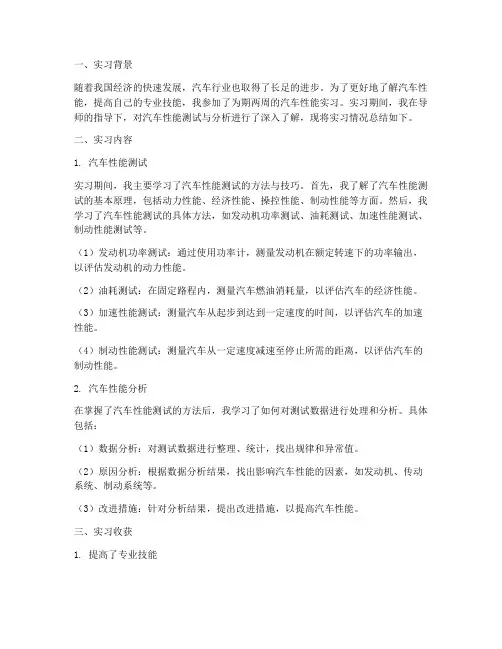 一、实习背景

随着我国经济的快速发展，汽车行业也取得了长足的进步。为了更好地了解汽车性能，提高自己的专业技能，我参加了为期两周的汽车性能实习。实习期间，我在导师的指导下，对汽车性能测试与分析进行了深入了解，现将实习情况总结如下。

二、实习内容

1. 汽车性能测试

实习期间，我主要学习了汽车性能测试的方法与技巧。首先，我了解了汽车性能测试的基本原理，包括动力性能、经济性能、操控性能、制动性能等方面。然后，我学习了汽车性能测试的具体方法，如发动机功率测试、油耗测试、加速性能测试、制动性能测试等。

（1）发动机功率测试：通过使用功率计，测量发动机在额定转速下的功率输出，以评估发动机的动力性能。

（2）油耗测试：在固定路程内，测量汽车燃油消耗量，以评估汽车的经济性能。

（3）加速性能测试：测量汽车从起步到达到一定速度的时间，以评估汽车的加速性能。

（4）制动性能测试：测量汽车从一定速度减速至停止所需的距离，以评估汽车的制动性能。

2. 汽车性能分析

在掌握了汽车性能测试的方法后，我学习了如何对测试数据进行处理和分析。具体包括：

（1）数据分析：对测试数据进行整理、统计，找出规律和异常值。

（2）原因分析：根据数据分析结果，找出影响汽车性能的因素，如发动机、传动系统、制动系统等。

（3）改进措施：针对分析结果，提出改进措施，以提高汽车性能。

三、实习收获

1. 提高了专业技能